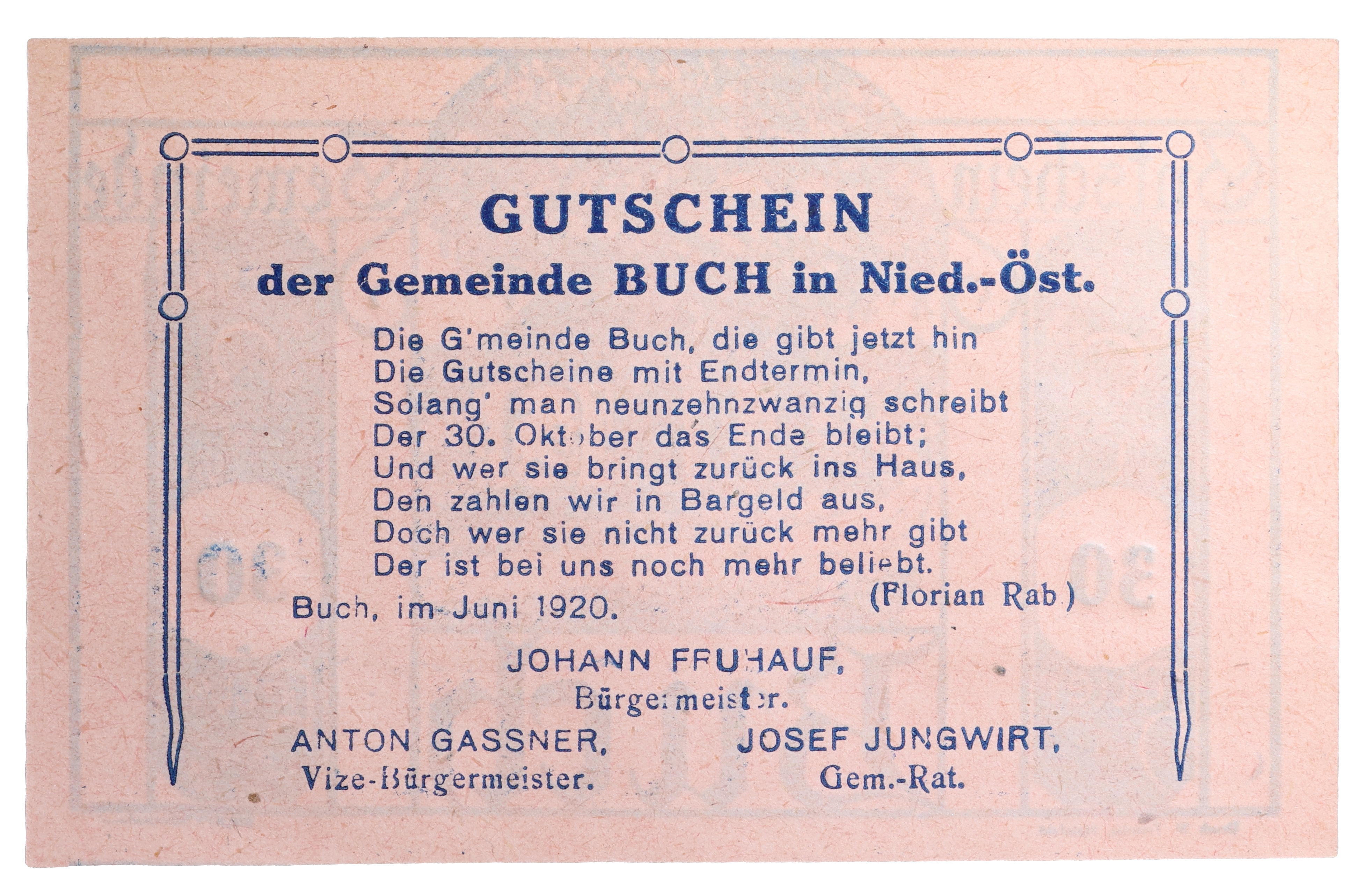 GUTSCHEIN
der Gemeinde BUCH in Nied.-Öst.

Die G'meinde Buch, die gibt jetzt hin
Die Gutscheine mit Endtermin,
Solang' man neunzehnzwanzig schreibt
Der 30. Oktober das Ende bleibt;
Und wer sie bringt zurück ins Haus,
Den zahlen wir in Bargeld aus,
Doch wer sie nicht zurück mehr gibt
Der ist bei uns noch mehr beliebt.
(Florian Rab)

Buch, im Juni 1920.

JOHANN FRUHAUF,
Bürgermeister.

ANTON GASSNER,
Vize-Bürgermeister.

JOSEF JUNGWIRT,
Gem.-Rat.